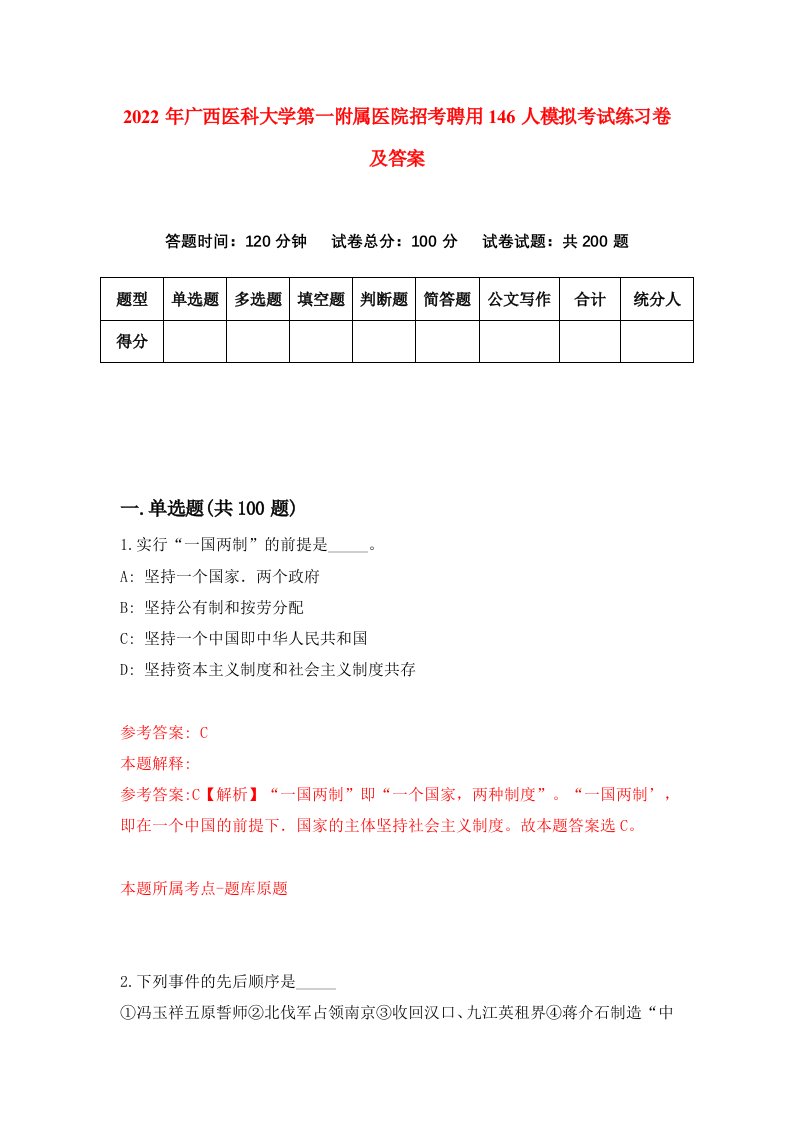 2022 年广西医科大学第一附属医院招考聘用 146 人模拟考试练习卷及答案

答题时间：120 分钟　试卷总分：100 分　试卷试题：共 200 题

| 题型 | 单选题 | 多选题 | 填空题 | 判断题 | 简答题 | 公文写作 | 合计 | 统分人 |
|---|---|---|---|---|---|---|---|---|
| 得分 | | | | | | | | |

一.单选题(共 100 题)

1.实行“一国两制”的前提是_____。

A: 坚持一个国家．两个政府

B: 坚持公有制和按劳分配

C: 坚持一个中国即中华人民共和国

D: 坚持资本主义制度和社会主义制度共存

参考答案: C

本题解释:

参考答案:C【解析】“一国两制”即“一个国家，两种制度”。“一国两制’，即在一个中国的前提下．国家的主体坚持社会主义制度。故本题答案选 C。

本题所属考点-题库原题

2.下列事件的先后顺序是_____

①冯玉祥五原誓师②北伐军占领南京③收回汉口、九江英租界④蒋介石制造“中